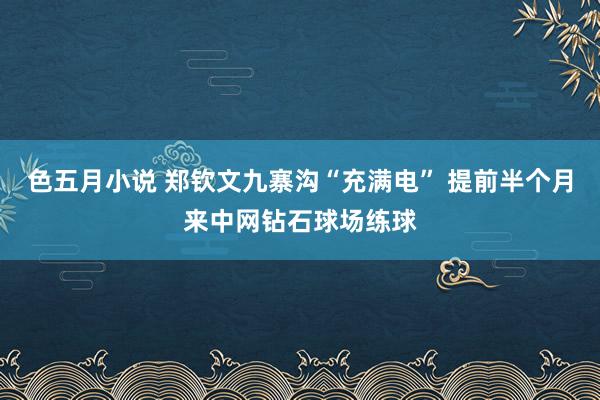 色五月小说 郑钦文九寨沟“充满电” 提前半个月来中网钻石球场练球